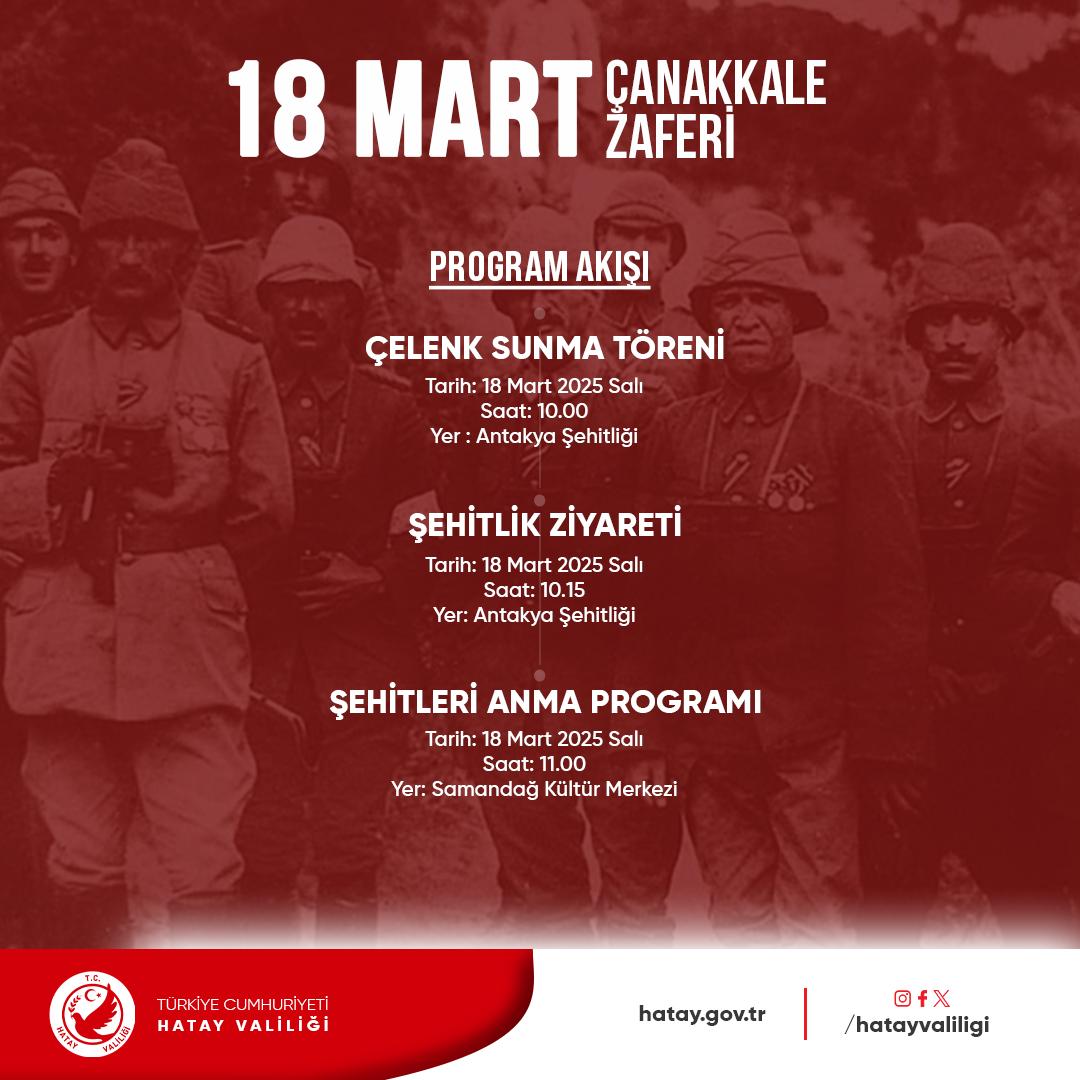 18 MART ÇANAKKALE ZAFERİ

PROGRAM AKIŞI

ÇELENK SUNMA TÖRENİ
Tarih: 18 Mart 2025 Salı
Saat: 10.00
Yer : Antakya Şehitliği

ŞEHİTLİK ZİYARETİ
Tarih: 18 Mart 2025 Salı
Saat: 10.15
Yer: Antakya Şehitliği

ŞEHİTLERİ ANMA PROGRAMI
Tarih: 18 Mart 2025 Salı
Saat: 11.00
Yer: Samandağ Kültür Merkezi

T.C. HATAY VALİLİĞİ

TÜRKİYE CUMHURİYETİ
HATAY VALİLİĞİ

hatay.gov.tr

/hatayvaliligi